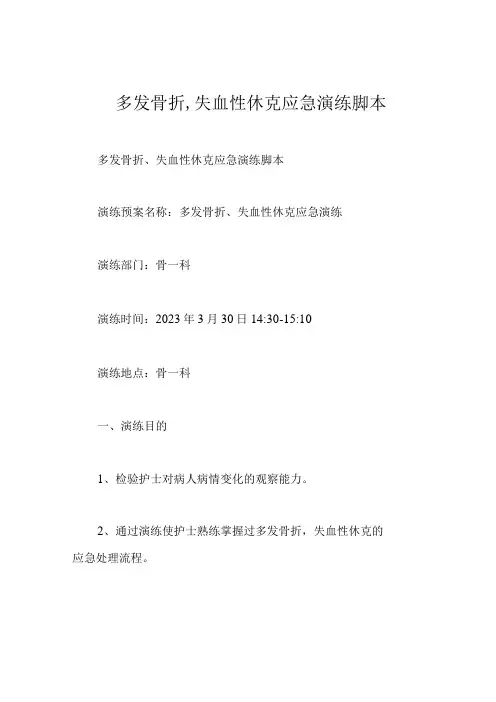 多发骨折,失血性休克应急演练脚本

多发骨折、失血性休克应急演练脚本

演练预案名称：多发骨折、失血性休克应急演练

演练部门：骨一科

演练时间：2023 年 3 月 30 日 14:30-15:10

演练地点：骨一科

一、演练目的

1、检验护士对病人病情变化的观察能力。

2、通过演练使护士熟练掌握过多发骨折，失血性休克的应急处理流程。